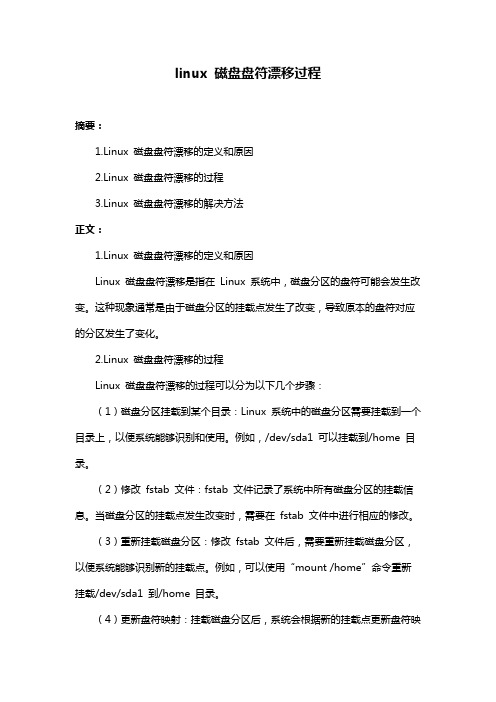 linux 磁盘盘符漂移过程

摘要：

1.Linux 磁盘盘符漂移的定义和原因

2.Linux 磁盘盘符漂移的过程

3.Linux 磁盘盘符漂移的解决方法

正文：

1.Linux 磁盘盘符漂移的定义和原因

Linux 磁盘盘符漂移是指在 Linux 系统中，磁盘分区的盘符可能会发生改变。这种现象通常是由于磁盘分区的挂载点发生了改变，导致原本的盘符对应的分区发生了变化。

2.Linux 磁盘盘符漂移的过程

Linux 磁盘盘符漂移的过程可以分为以下几个步骤：

（1）磁盘分区挂载到某个目录：Linux 系统中的磁盘分区需要挂载到一个目录上，以便系统能够识别和使用。例如，/dev/sda1 可以挂载到/home 目录。

（2）修改 fstab 文件：fstab 文件记录了系统中所有磁盘分区的挂载信息。当磁盘分区的挂载点发生改变时，需要在 fstab 文件中进行相应的修改。

（3）重新挂载磁盘分区：修改 fstab 文件后，需要重新挂载磁盘分区，以便系统能够识别新的挂载点。例如，可以使用“mount /home”命令重新挂载/dev/sda1 到/home 目录。

（4）更新盘符映射：挂载磁盘分区后，系统会根据新的挂载点更新盘符映